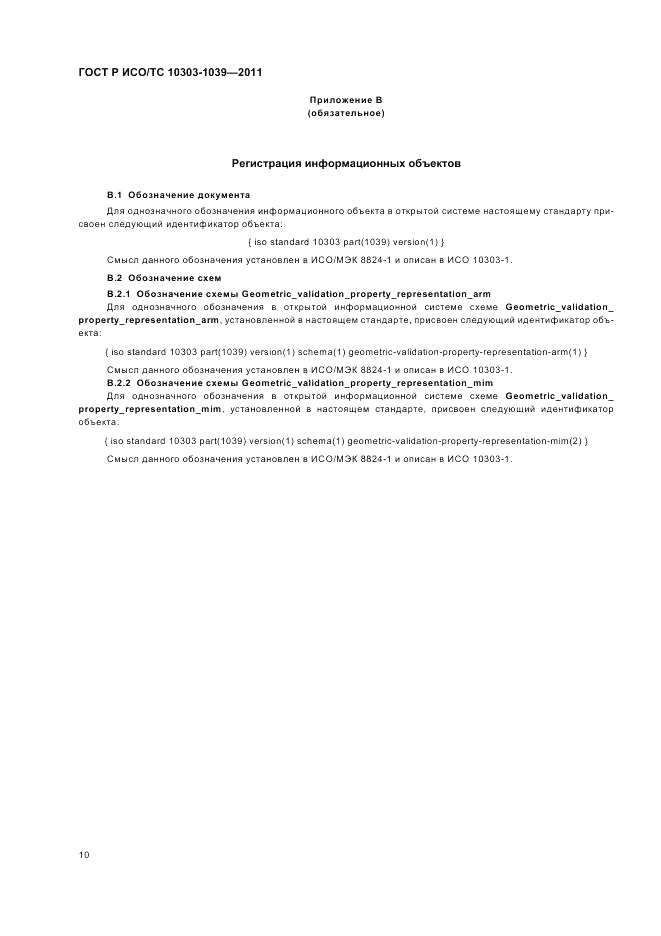 ГОСТ Р ИСО/ТС 10303-1039—2011

Приложение В
(обязательное)

Регистрация информационных объектов

В.1 Обозначение документа

Для однозначного обозначения информационного объекта в открытой системе настоящему стандарту присвоен следующий идентификатор объекта:

{ iso standard 10303 part(1039) version(1) }

Смысл данного обозначения установлен в ИСО/МЭК 8824-1 и описан в ИСО 10303-1.

В.2 Обозначение схем

В.2.1 Обозначение схемы Geometric_validation_property_representation_arm

Для однозначного обозначения в открытой информационной системе схеме Geometric_validation_property_representation_arm, установленной в настоящем стандарте, присвоен следующий идентификатор объекта:

{ iso standard 10303 part(1039) version(1) schema(1) geometric-validation-property-representation-arm(1) }

Смысл данного обозначения установлен в ИСО/МЭК 8824-1 и описан в ИСО 10303-1.

В.2.2 Обозначение схемы Geometric_validation_property_representation_mim

Для однозначного обозначения в открытой информационной системе схеме Geometric_validation_property_representation_mim, установленной в настоящем стандарте, присвоен следующий идентификатор объекта:

{ iso standard 10303 part(1039) version(1) schema(1) geometric-validation-property-representation-mim(2) }

Смысл данного обозначения установлен в ИСО/МЭК 8824-1 и описан в ИСО 10303-1.

10